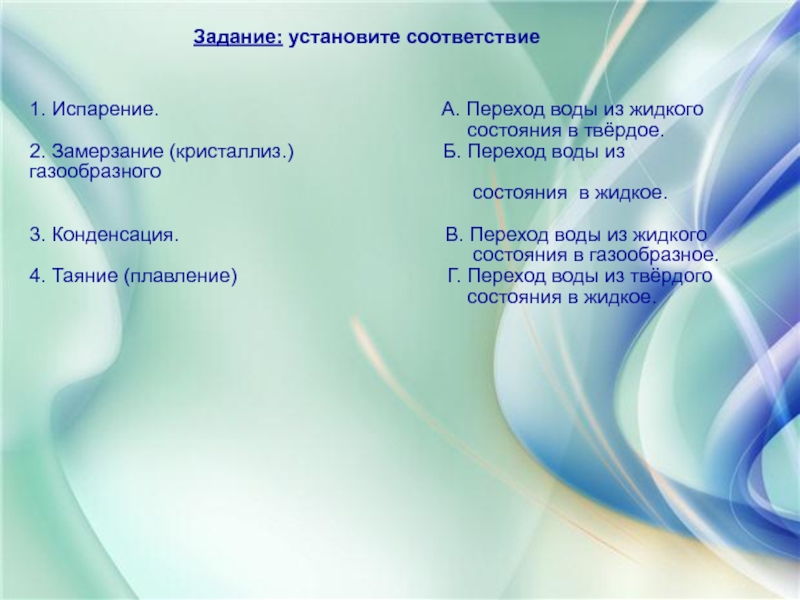 Задание: установите соответствие

1. Испарение. А. Переход воды из жидкого состояния в твёрдое.

2. Замерзание (кристаллиз.) Б. Переход воды из газообразного

состояния в жидкое.

3. Конденсация. В. Переход воды из жидкого состояния в газообразное.

4. Таяние (плавление) Г. Переход воды из твёрдого состояния в жидкое.